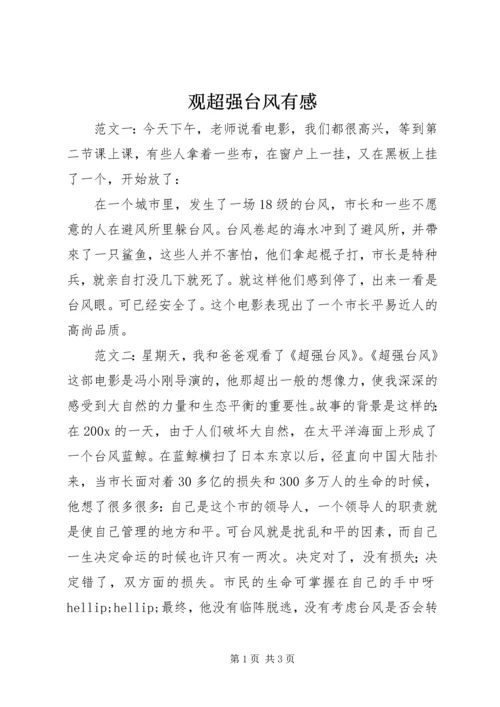 观超强台风有感

范文一：今天下午，老师说看电影，我们都很高兴，等到第二节课上课，有些人拿着一些布，在窗户上一挂，又在黑板上挂了一个，开始放了：

在一个城市里，发生了一场18级的台风，市长和一些不愿意的人在避风所里躲台风。台风卷起的海水冲到了避风所，并带来了一只鲨鱼，这些人并不害怕，他们拿起棍子打，市长是特种兵，就亲自打没几下就死了。就这样他们感到停了，出来一看是台风眼。可已经安全了。这个电影表现出了一个市长平易近人的高尚品质。

范文二：星期天，我和爸爸观看了《超强台风》。《超强台风》这部电影是冯小刚导演的，他那超出一般的想像力，使我深深的感受到大自然的力量和生态平衡的重要性。故事的背景是这样的：在200x的一天，由于人们破坏大自然，在太平洋海面上形成了一个台风蓝鲸。在蓝鲸横扫了日本东京以后，径直向中国大陆扑来，当市长面对着30多亿的损失和300多万人的生命的时候，他想了很多很多：自己是这个市的领导人，一个领导人的职责就是使自己管理的地方和平。可台风就是扰乱和平的因素，而自己一生决定命运的时候也许只有一两次。决定对了，没有损失；决定错了，双方面的损失。市民的生命可掌握在自己的手中呀hellip;hellip;最终，他没有临阵脱逃，没有考虑台风是否会转

第1页 共3页